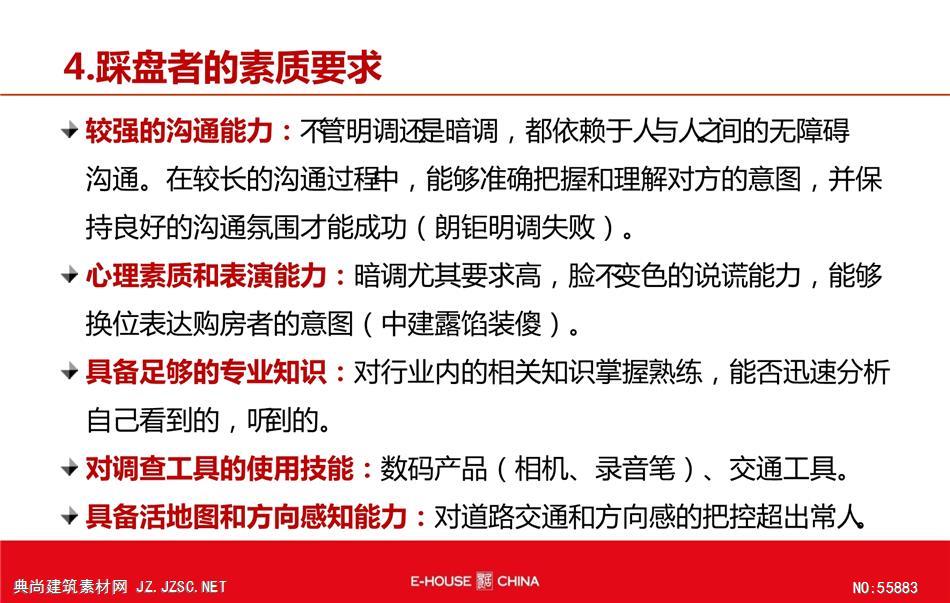 4.踩盘者的素质要求

较强的沟通能力：不管明调还是暗调，都依赖于人与人之间的无障碍沟通。在较长的沟通过程中，能够准确把握和理解对方的意图，并保持良好的沟通氛围才能成功（朗钜明调失败）。

心理素质和表演能力：暗调尤其要求高，脸不变色的说谎能力，能够换位表达购房者的意图（中建露馅装傻）。

具备足够的专业知识：对行业内的相关知识掌握熟练，能否迅速分析自己看到的，听到的。

对调查工具的使用技能：数码产品（相机、录音笔）、交通工具。

具备活地图和方向感知能力：对道路交通和方向感的把控超出常人。

典尚建筑素材网 JZ.JZSC.NET E-HOUSE CHINA NO:55883